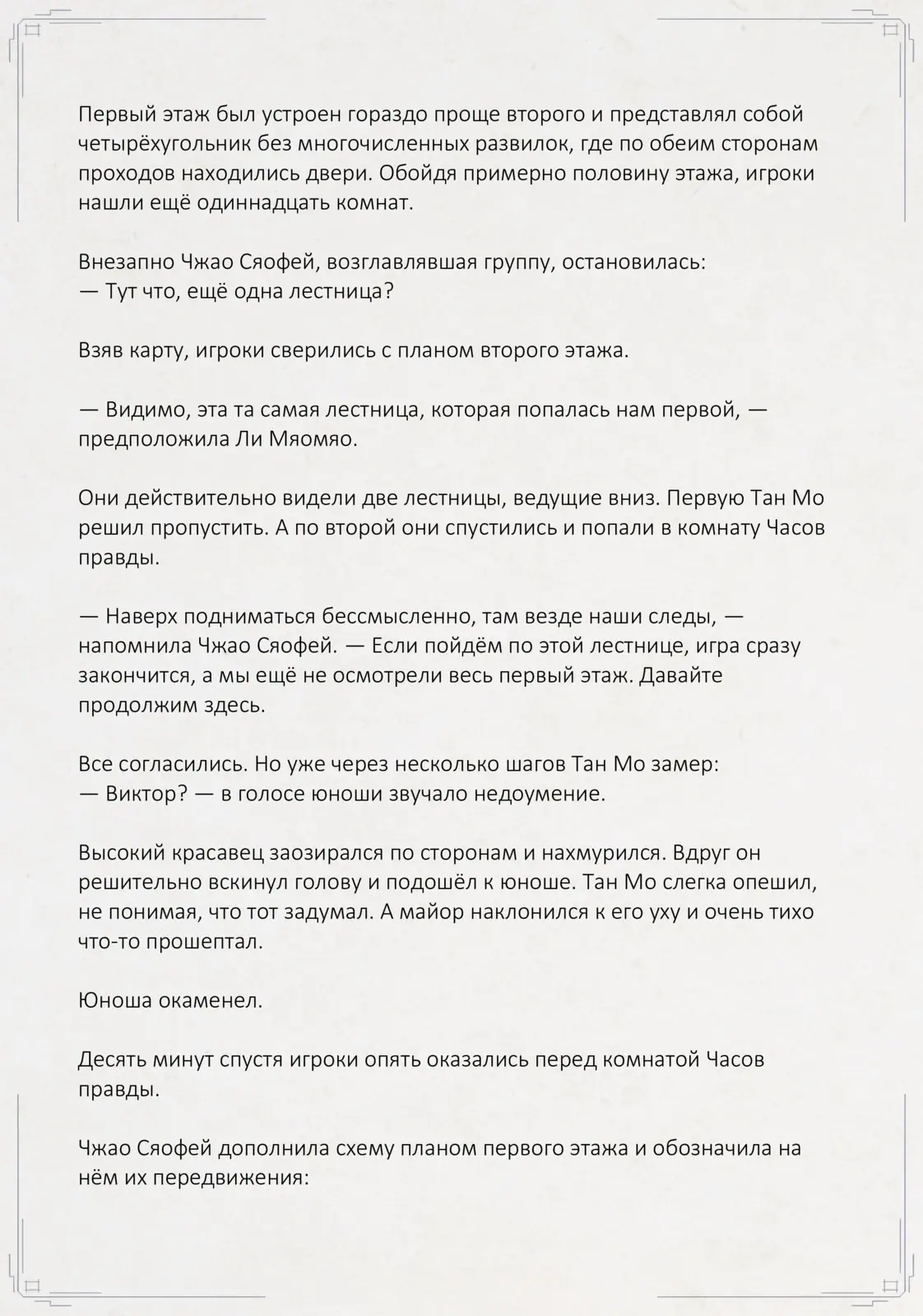 Первый этаж был устроен гораздо проще второго и представлял собой четырёхугольник без многочисленных развилок, где по обеим сторонам проходов находились двери. Обойдя примерно половину этажа, игроки нашли ещё одиннадцать комнат.

Внезапно Чжао Сяофей, возглавлявшая группу, остановилась:
— Тут что, ещё одна лестница?

Взяв карту, игроки сверились с планом второго этажа.

— Видимо, эта та самая лестница, которая попалась нам первой, — предположила Ли Мяомяо.

Они действительно видели две лестницы, ведущие вниз. Первую Тан Мо решил пропустить. А по второй они спустились и попали в комнату Часов правды.

— Наверх подниматься бессмысленно, там везде наши следы, — напомнила Чжао Сяофей. — Если пойдём по этой лестнице, игра сразу закончится, а мы ещё не осмотрели весь первый этаж. Давайте продолжим здесь.

Все согласились. Но уже через несколько шагов Тан Мо замер:
— Виктор? — в голосе юноши звучало недоумение.

Высокий красавец заозирался по сторонам и нахмурился. Вдруг он решительно вскинул голову и подошёл к юноше. Тан Мо слегка опешил, не понимая, что тот задумал. А майор наклонился к его уху и очень тихо что-то прошептал.

Юноша окаменел.

Десять минут спустя игроки опять оказались перед комнатой Часов правды.

Чжао Сяофей дополнила схему планом первого этажа и обозначила на нём их передвижения: